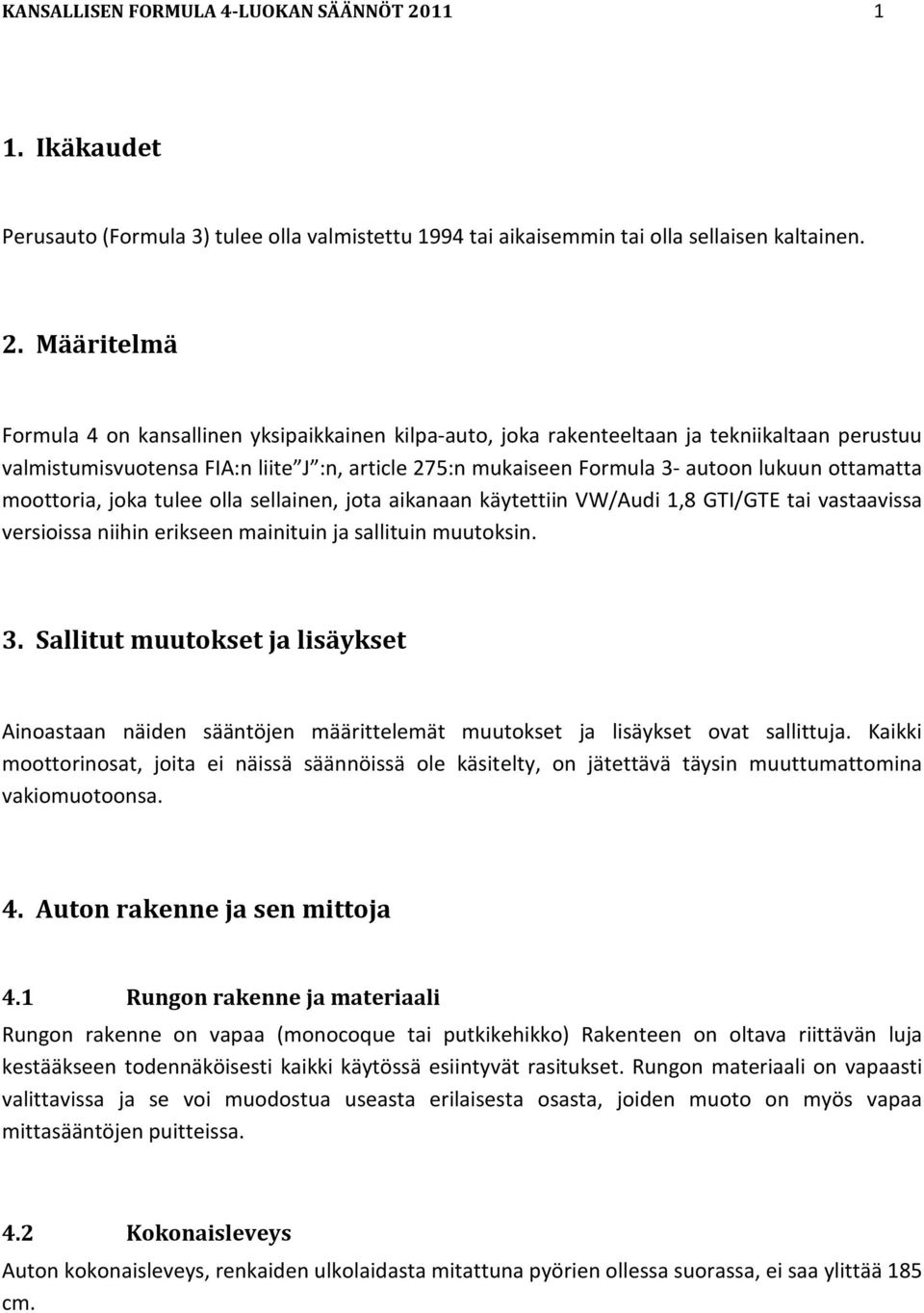 KANSALLISEN FORMULA 4-LUOKAN SÄÄNNÖT 2011 1

1. Ikäkaudet

Perusauto (Formula 3) tulee olla valmistettu 1994 tai aikaisemmin tai olla sellaisen kaltainen.

2. Määritelmä

Formula 4 on kansallinen yksipaikkainen kilpa-auto, joka rakenteeltaan ja tekniikaltaan perustuu valmistumisvuotensa FIA:n liite J :n, article 275:n mukaiseen Formula 3- autoon lukuun ottamatta moottoria, joka tulee olla sellainen, jota aikanaan käytettiin VW/Audi 1,8 GTI/GTE tai vastaavissa versioissa niihin erikseen mainituin ja sallituin muutoksin.

3. Sallitut muutokset ja lisäykset

Ainoastaan näiden sääntöjen määrittelemät muutokset ja lisäykset ovat sallittuja. Kaikki moottorinosat, joita ei näissä säännöissä ole käsitelty, on jätettävä täysin muuttumattomina vakiomuotoonsa.

4. Auton rakenne ja sen mittoja

4.1 Rungon rakenne ja materiaali

Rungon rakenne on vapaa (monocoque tai putkikehikko) Rakenteen on oltava riittävän luja kestääkseen todennäköisesti kaikki käytössä esiintyvät rasitukset. Rungon materiaali on vapaasti valittavissa ja se voi muodostua useasta erilaisesta osasta, joiden muoto on myös vapaa mittasääntöjen puitteissa.

4.2 Kokonaisleveys

Auton kokonaisleveys, renkaiden ulkolaidasta mitattuna pyörien ollessa suorassa, ei saa ylittää 185 cm.